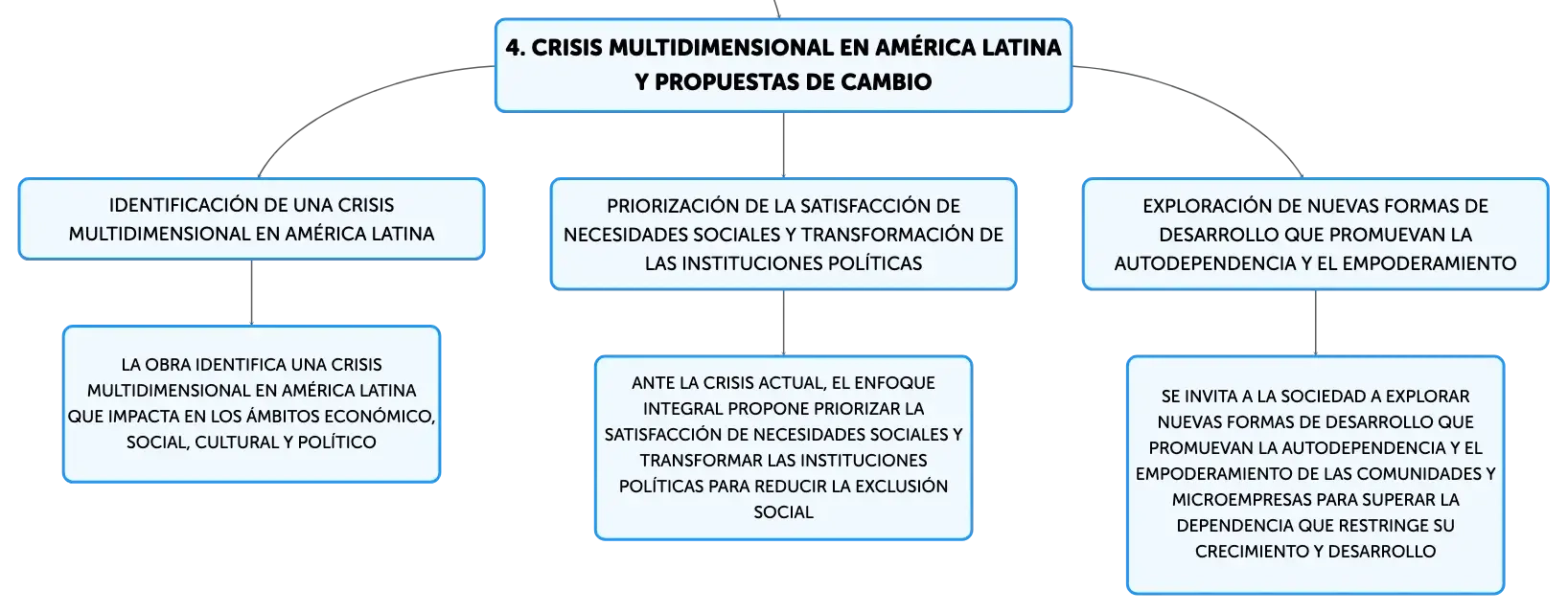 4. CRISIS MULTIDIMENSIONAL EN AMÉRICA LATINA Y PROPUESTAS DE CAMBIO

IDENTIFICACIÓN DE UNA CRISIS MULTIDIMENSIONAL EN AMÉRICA LATINA

LA OBRA IDENTIFICA UNA CRISIS MULTIDIMENSIONAL EN AMÉRICA LATINA QUE IMPACTA EN LOS ÁMBITOS ECONÓMICO, SOCIAL, CULTURAL Y POLÍTICO

PRIORIZACIÓN DE LA SATISFACCIÓN DE NECESIDADES SOCIALES Y TRANSFORMACIÓN DE LAS INSTITUCIONES POLÍTICAS

ANTE LA CRISIS ACTUAL, EL ENFOQUE INTEGRAL PROPONE PRIORIZAR LA SATISFACCIÓN DE NECESIDADES SOCIALES Y TRANSFORMAR LAS INSTITUCIONES POLÍTICAS PARA REDUCIR LA EXCLUSIÓN SOCIAL

EXPLORACIÓN DE NUEVAS FORMAS DE DESARROLLO QUE PROMUEVAN LA AUTODEPENDENCIA Y EL EMPODERAMIENTO

SE INVITA A LA SOCIEDAD A EXPLORAR NUEVAS FORMAS DE DESARROLLO QUE PROMUEVAN LA AUTODEPENDENCIA Y EL EMPODERAMIENTO DE LAS COMUNIDADES Y MICROEMPRESAS PARA SUPERAR LA DEPENDENCIA QUE RESTRINGE SU CRECIMIENTO Y DESARROLLO